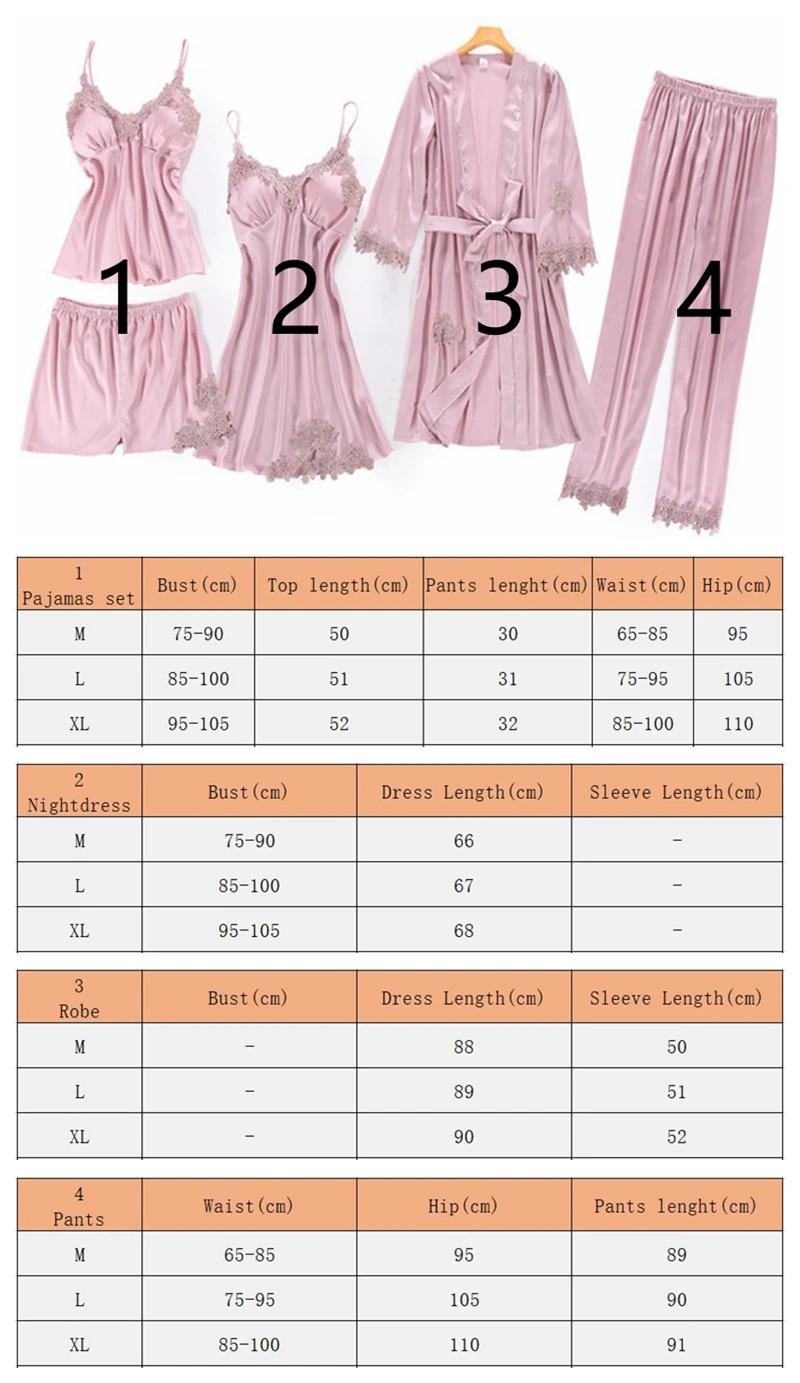 1 2 3 4

| 1 Pajamas set | Bust(cm) | Top length(cm) | Pants lenght(cm) | Waist(cm) | Hip(cm) |
|---|---|---|---|---|---|
| M | 75-90 | 50 | 30 | 65-85 | 95 |
| L | 85-100 | 51 | 31 | 75-95 | 105 |
| XL | 95-105 | 52 | 32 | 85-100 | 110 |

| 2 Nightdress | Bust(cm) | Dress Length(cm) | Sleeve Length(cm) |
|---|---|---|---|
| M | 75-90 | 66 | - |
| L | 85-100 | 67 | - |
| XL | 95-105 | 68 | - |

| 3 Robe | Bust(cm) | Dress Length(cm) | Sleeve Length(cm) |
|---|---|---|---|
| M | - | 88 | 50 |
| L | - | 89 | 51 |
| XL | - | 90 | 52 |

| 4 Pants | Waist(cm) | Hip(cm) | Pants lenght(cm) |
|---|---|---|---|
| M | 65-85 | 95 | 89 |
| L | 75-95 | 105 | 90 |
| XL | 85-100 | 110 | 91 |